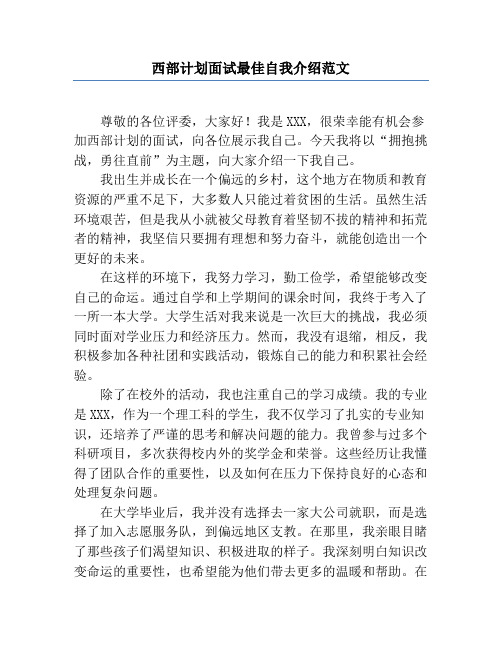 西部计划面试最佳自我介绍范文

尊敬的各位评委，大家好！我是XXX，很荣幸能有机会参加西部计划的面试，向各位展示我自己。今天我将以“拥抱挑战，勇往直前”为主题，向大家介绍一下我自己。

我出生并成长在一个偏远的乡村，这个地方在物质和教育资源的严重不足下，大多数人只能过着贫困的生活。虽然生活环境艰苦，但是我从小就被父母教育着坚韧不拔的精神和拓荒者的精神，我坚信只要拥有理想和努力奋斗，就能创造出一个更好的未来。

在这样的环境下，我努力学习，勤工俭学，希望能够改变自己的命运。通过自学和上学期间的课余时间，我终于考入了一所一本大学。大学生活对我来说是一次巨大的挑战，我必须同时面对学业压力和经济压力。然而，我没有退缩，相反，我积极参加各种社团和实践活动，锻炼自己的能力和积累社会经验。

除了在校外的活动，我也注重自己的学习成绩。我的专业是XXX，作为一个理工科的学生，我不仅学习了扎实的专业知识，还培养了严谨的思考和解决问题的能力。我曾参与过多个科研项目，多次获得校内外的奖学金和荣誉。这些经历让我懂得了团队合作的重要性，以及如何在压力下保持良好的心态和处理复杂问题。

在大学毕业后，我并没有选择去一家大公司就职，而是选择了加入志愿服务队，到偏远地区支教。在那里，我亲眼目睹了那些孩子们渴望知识、积极进取的样子。我深刻明白知识改变命运的重要性，也希望能为他们带去更多的温暖和帮助。在